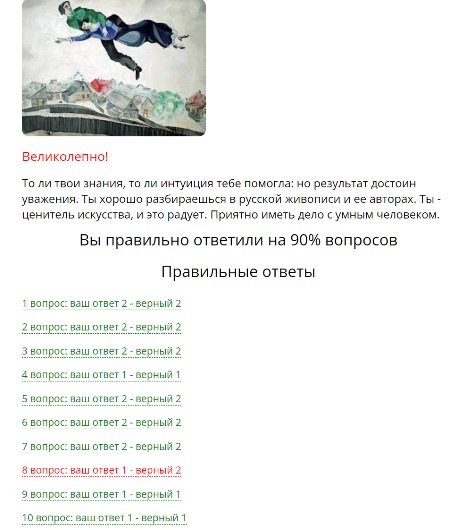 Великолепно!

То ли твои знания, то ли интуиция тебе помогла: но результат достоин уважения. Ты хорошо разбираешься в русской живописи и ее авторах. Ты - ценитель искусства, и это радует. Приятно иметь дело с умным человеком.

Вы правильно ответили на 90% вопросов

Правильные ответы

1 вопрос: ваш ответ 2 - верный 2

2 вопрос: ваш ответ 2 - верный 2

3 вопрос: ваш ответ 2 - верный 2

4 вопрос: ваш ответ 1 - верный 1

5 вопрос: ваш ответ 2 - верный 2

6 вопрос: ваш ответ 2 - верный 2

7 вопрос: ваш ответ 2 - верный 2

8 вопрос: ваш ответ 1 - верный 2

9 вопрос: ваш ответ 1 - верный 1

10 вопрос: ваш ответ 1 - верный 1